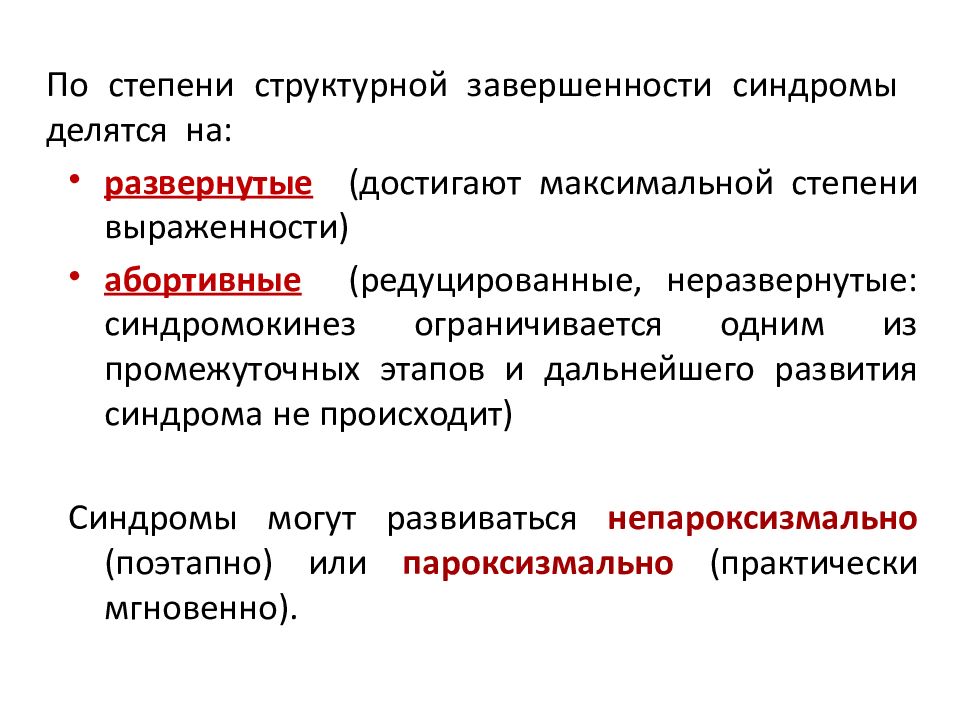 По степени структурной завершенности синдромы делятся на:

• развернутые (достигают максимальной степени выраженности)
• абортивные (редуцированные, неразвернутые: синдромокинез ограничивается одним из промежуточных этапов и дальнейшего развития синдрома не происходит)

Синдромы могут развиваться непароксизмально (поэтапно) или пароксизмально (практически мгновенно).